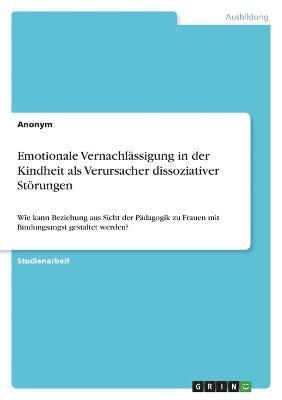 Ausbildung

Anonym

Emotionale Vernachlässigung in der Kindheit als Verursacher dissoziativer Störungen

Wie kann Beziehung aus Sicht der Pädagogik zu Frauen mit Bindungsangst gestaltet werden?

Studienarbeit

GRIN